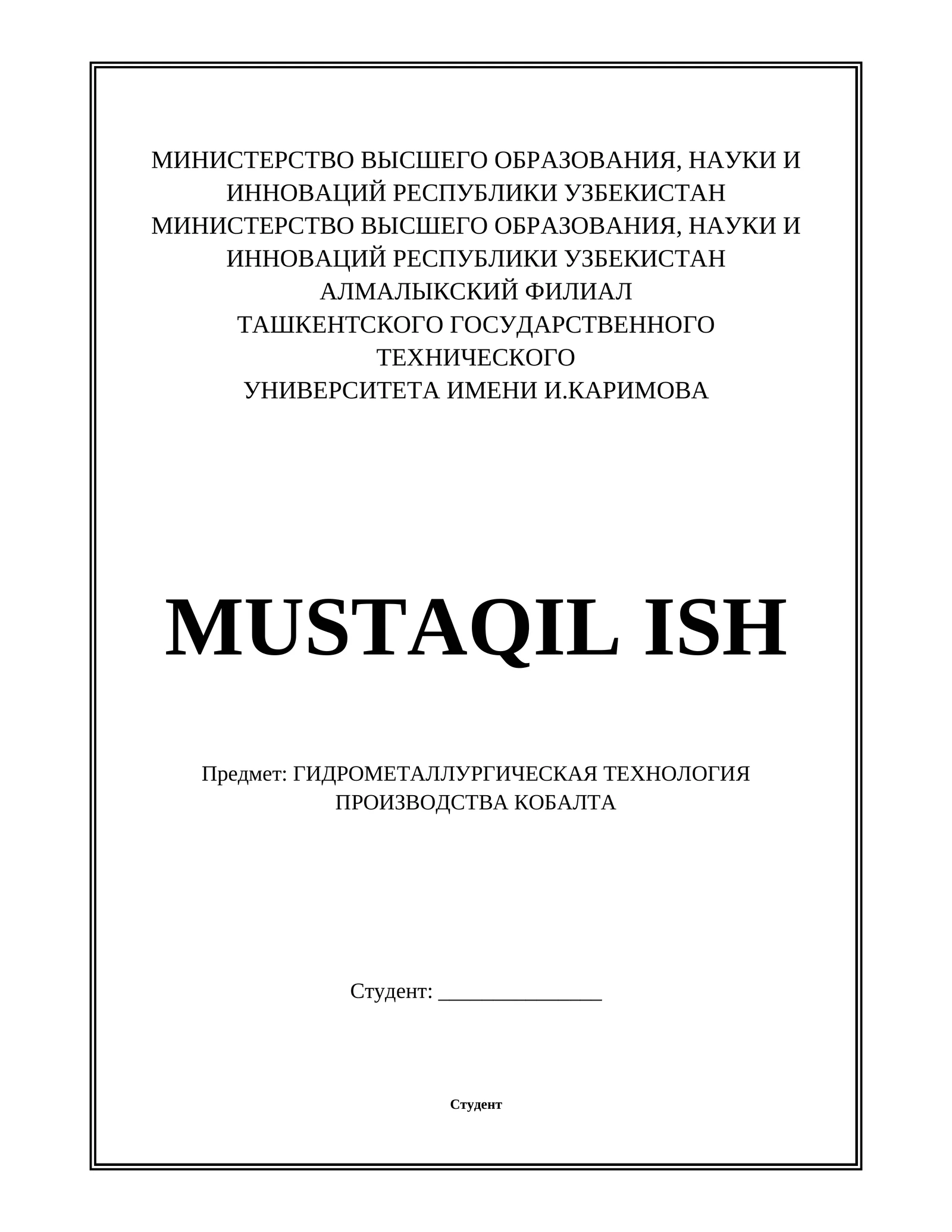 МИНИСТЕРСТВО ВЫСШЕГО ОБРАЗОВАНИЯ, НАУКИ И ИННОВАЦИЙ РЕСПУБЛИКИ УЗБЕКИСТАН
МИНИСТЕРСТВО ВЫСШЕГО ОБРАЗОВАНИЯ, НАУКИ И ИННОВАЦИЙ РЕСПУБЛИКИ УЗБЕКИСТАН
АЛМАЛЫКСКИЙ ФИЛИАЛ
ТАШКЕНТСКОГО ГОСУДАРСТВЕННОГО
ТЕХНИЧЕСКОГО
УНИВЕРСИТЕТА ИМЕНИ И.КАРИМОВА

MUSTAQIL ISH

Предмет: ГИДРОМЕТАЛЛУРГИЧЕСКАЯ ТЕХНОЛОГИЯ ПРОИЗВОДСТВА КОБАЛТА

Студент: _______________

Студент